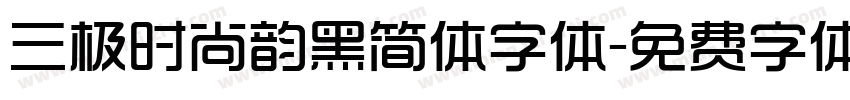 三极时尚韵黑简体字体-免费字体